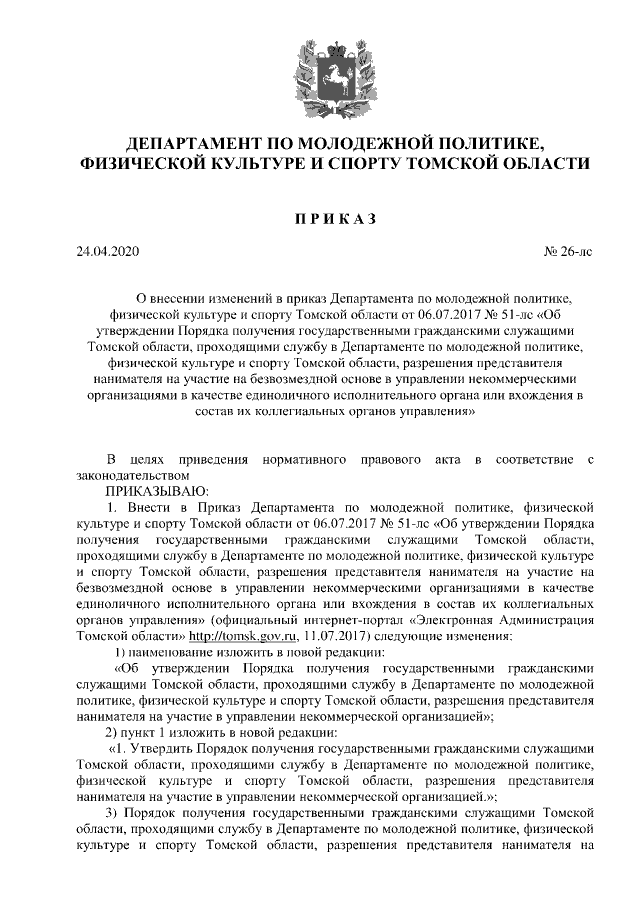 ДЕПАРТАМЕНТ ПО МОЛОДЕЖНОЙ ПОЛИТИКЕ, ФИЗИЧЕСКОЙ КУЛЬТУРЕ И СПОРТУ ТОМСКОЙ ОБЛАСТИ

П Р И К А З

24.04.2020

№ 26-лс

О внесении изменений в приказ Департамента по молодежной политике, физической культуре и спорту Томской области от 06.07.2017 № 51-лс «Об утверждении Порядка получения государственными гражданскими служащими Томской области, проходящими службу в Департаменте по молодежной политике, физической культуре и спорту Томской области, разрешения представителя нанимателя на участие на безвозмездной основе в управлении некоммерческими организациями в качестве единоличного исполнительного органа или вхождения в состав их коллегиальных органов управления»

В целях приведения нормативного правового акта в соответствие с законодательством

ПРИКАЗЫВАЮ:

1. Внести в Приказ Департамента по молодежной политике, физической культуре и спорту Томской области от 06.07.2017 № 51-лс «Об утверждении Порядка получения государственными гражданскими служащими Томской области, проходящими службу в Департаменте по молодежной политике, физической культуре и спорту Томской области, разрешения представителя нанимателя на участие на безвозмездной основе в управлении некоммерческими организациями в качестве единоличного исполнительного органа или вхождения в состав их коллегиальных органов управления» (официальный интернет-портал «Электронная Администрация Томской области» http://tomsk.gov.ru, 11.07.2017) следующие изменения:

1) наименование изложить в новой редакции:

«Об утверждении Порядка получения государственными гражданскими служащими Томской области, проходящими службу в Департаменте по молодежной политике, физической культуре и спорту Томской области, разрешения представителя нанимателя на участие в управлении некоммерческой организацией»;

2) пункт 1 изложить в новой редакции:

«1. Утвердить Порядок получения государственными гражданскими служащими Томской области, проходящими службу в Департаменте по молодежной политике, физической культуре и спорту Томской области, разрешения представителя нанимателя на участие в управлении некоммерческой организацией.»;

3) Порядок получения государственными гражданскими служащими Томской области, проходящими службу в Департаменте по молодежной политике, физической культуре и спорту Томской области, разрешения представителя нанимателя на